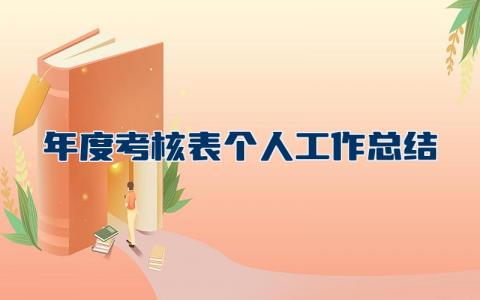 年度考核表个人工作总结